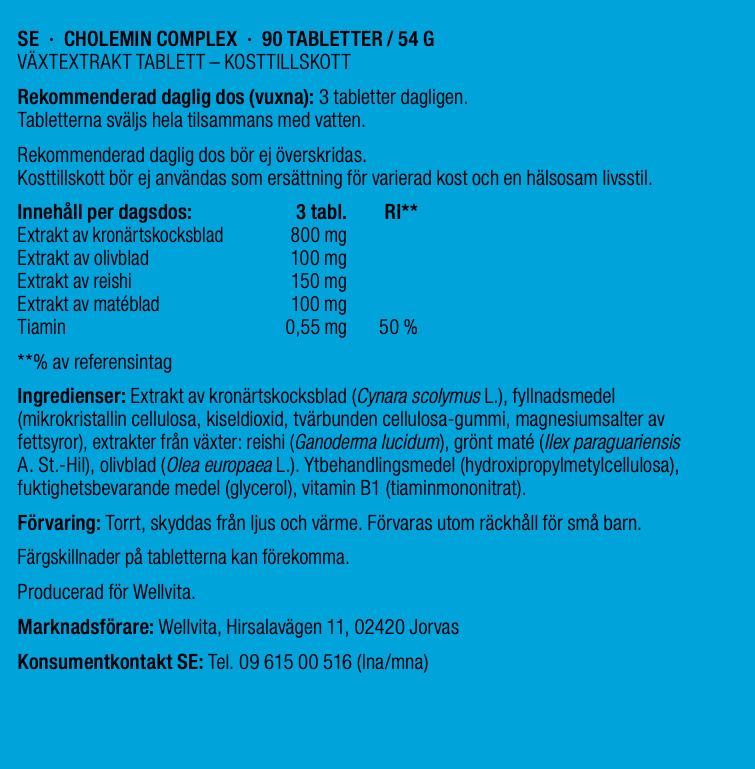 SE · CHOLEMIN COMPLEX · 90 TABLETTER / 54 G
VÄXTEXTRAKT TABLETT – KOSTTILLSKOTT

Rekommenderad daglig dos (vuxna): 3 tabletter dagligen.
Tabletterna sväljs hela tilsammans med vatten.

Rekommenderad daglig dos bör ej överskridas.
Kosttillskott bör ej användas som ersättning för varierad kost och en hälsosam livsstil.

| Innehåll per dagsdos: | 3 tabl. | RI** |
|---|---|---|
| Extrakt av kronärtskocksblad | 800 mg | |
| Extrakt av olivblad | 100 mg | |
| Extrakt av reishi | 150 mg | |
| Extrakt av matéblad | 100 mg | |
| Tiamin | 0,55 mg | 50 % |

**% av referensintag

Ingredienser: Extrakt av kronärtskocksblad (Cynara scolymus L.), fyllnadsmedel (mikrokristallin cellulosa, kiseldioxid, tvärbunden cellulosa-gummi, magnesiumsalter av fettsyror), extrakter från växter: reishi (Ganoderma lucidum), grönt maté (Ilex paraguariensis A. St.-Hil), olivblad (Olea europaea L.). Ytbehandlingsmedel (hydroxipropylmetylcellulosa), fuktighetsbevarande medel (glycerol), vitamin B1 (tiaminmononitrat).

Förvaring: Torrt, skyddas från ljus och värme. Förvaras utom räckhåll för små barn.

Färgskillnader på tabletterna kan förekomma.

Producerad för Wellvita.

Marknadsförare: Wellvita, Hirsalavägen 11, 02420 Jorvas

Konsumentkontakt SE: Tel. 09 615 00 516 (lna/mna)